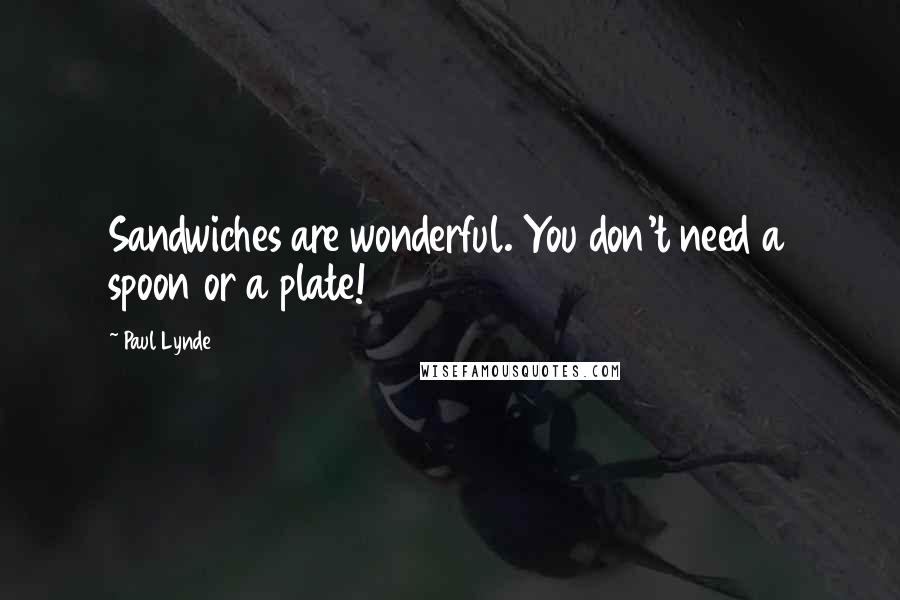 Sandwiches are wonderful. You don't need a spoon or a plate!

~ Paul Lynde

WISEFAMOUSQUOTES.COM